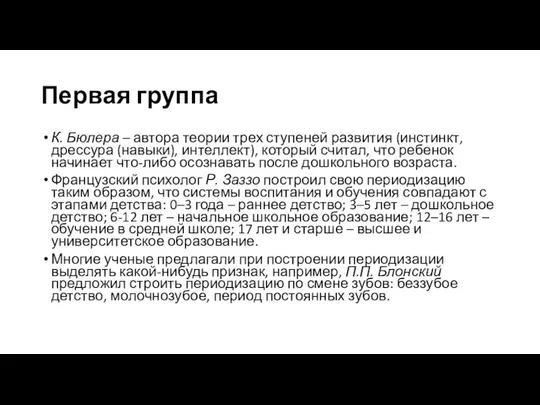 Первая группа

• К. Бюлера – автора теории трех ступеней развития (инстинкт, дрессура (навыки), интеллект), который считал, что ребенок начинает что-либо осознавать после дошкольного возраста.

• Французский психолог Р. Заззо построил свою периодизацию таким образом, что системы воспитания и обучения совпадают с этапами детства: 0–3 года – раннее детство; 3–5 лет – дошкольное детство; 6-12 лет – начальное школьное образование; 12–16 лет – обучение в средней школе; 17 лет и старше – высшее и университетское образование.

• Многие ученые предлагали при построении периодизации выделять какой-нибудь признак, например, П.П. Блонский предложил строить периодизацию по смене зубов: беззубое детство, молочнозубое, период постоянных зубов.